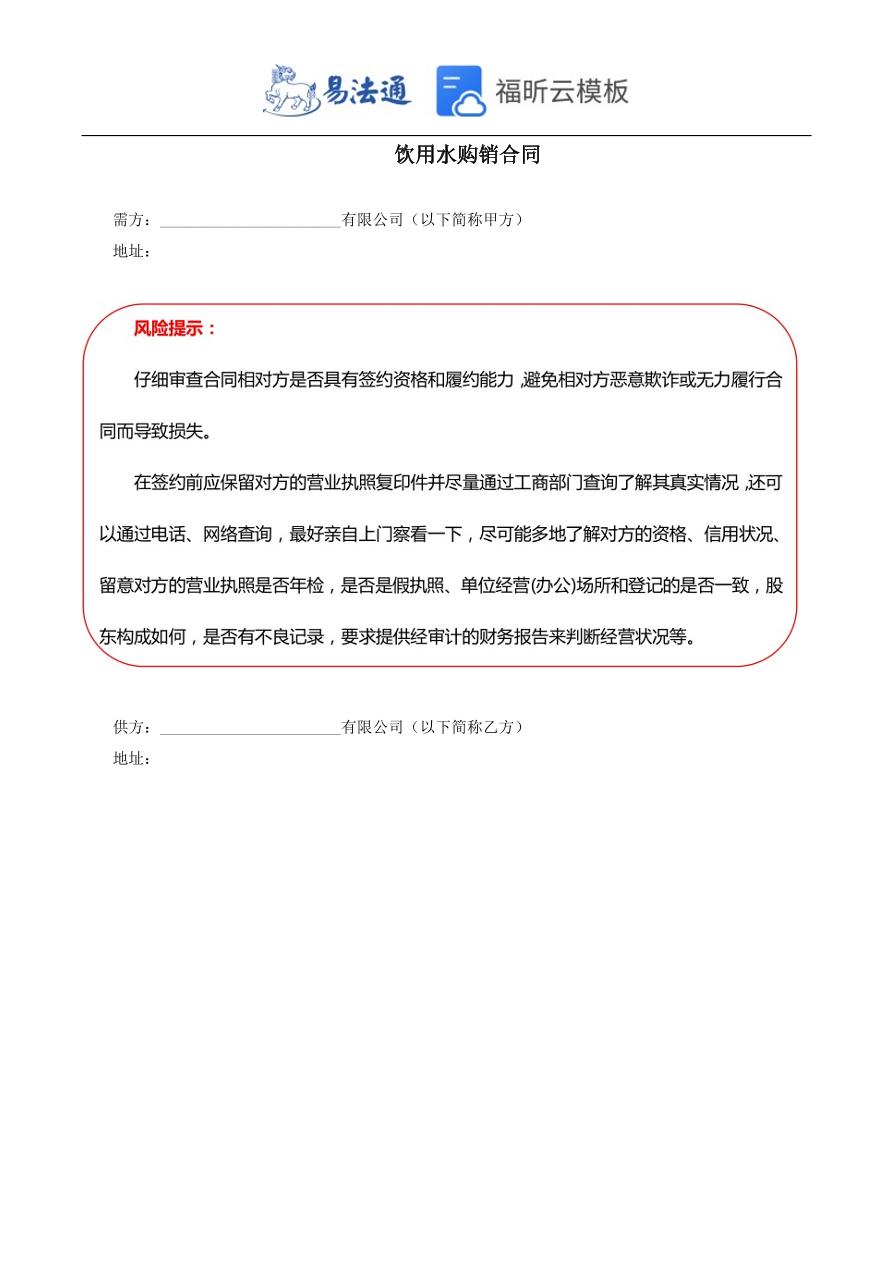 易法通 福昕云模板

饮用水购销合同

需方：______________________有限公司（以下简称甲方）
地址：

风险提示：

仔细审查合同相对方是否具有签约资格和履约能力，避免相对方恶意欺诈或无力履行合同而导致损失。

在签约前应保留对方的营业执照复印件并尽量通过工商部门查询了解其真实情况，还可以通过电话、网络查询，最好亲自上门察看一下，尽可能多地了解对方的资格、信用状况、留意对方的营业执照是否年检，是否是假执照、单位经营(办公)场所和登记的是否一致，股东构成如何，是否有不良记录，要求提供经审计的财务报告来判断经营状况等。

供方：______________________有限公司（以下简称乙方）
地址：